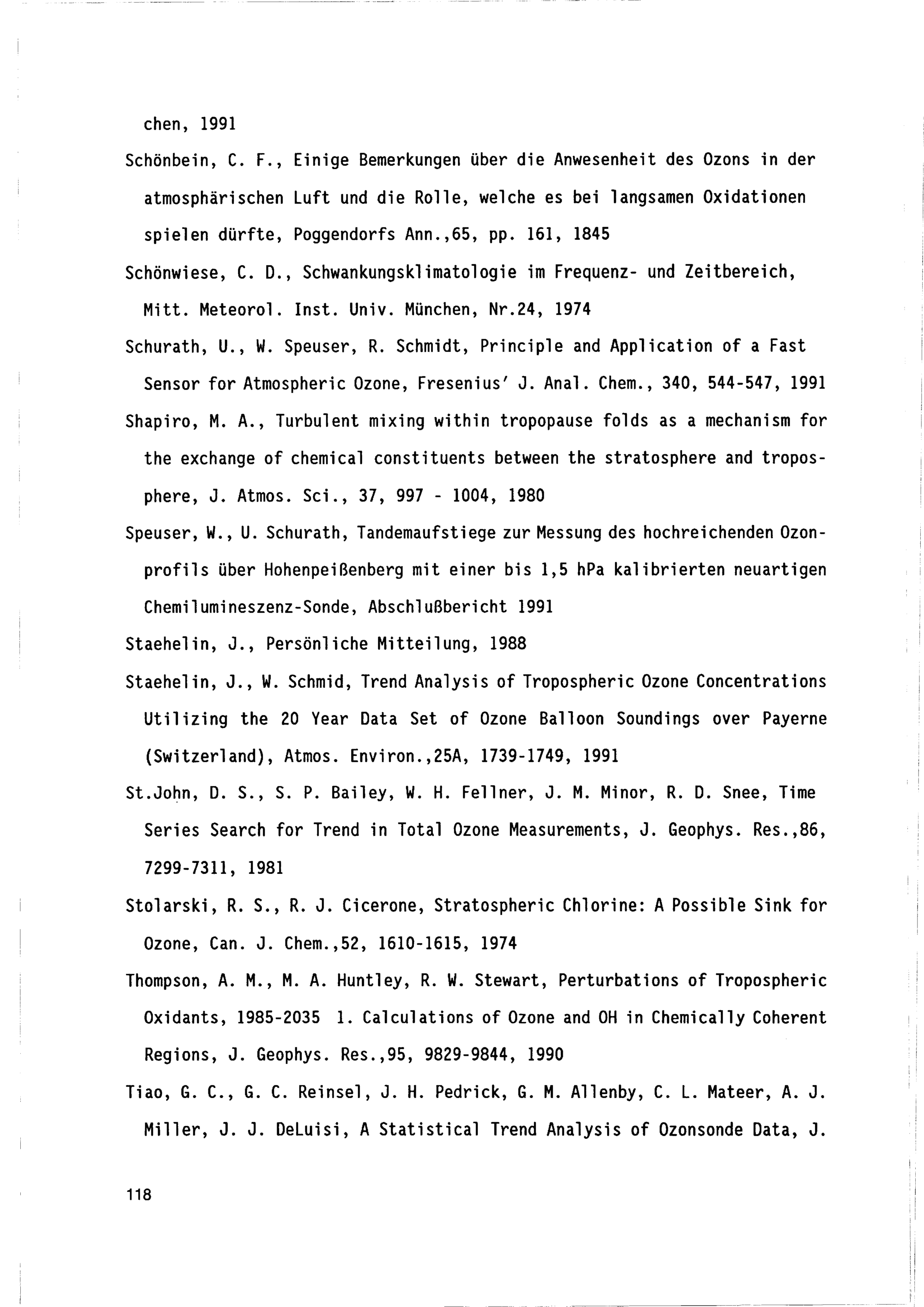 chen, 1991

Schönbein, C. F., Einige Bemerkungen über die Anwesenheit des Ozons in der atmosphärischen Luft und die Rolle, welche es bei langsamen Oxidationen spielen dürfte, Poggendorfs Ann.,65, pp. 161, 1845

Schönwiese, C. D., Schwankungsklimatologie im Frequenz- und Zeitbereich, Mitt. Meteorol. Inst. Univ. München, Nr.24, 1974

Schurath, U., W. Speuser, R. Schmidt, Principle and Application of a Fast Sensor for Atmospheric Ozone, Fresenius' J. Anal. Chem., 340, 544-547, 1991

Shapiro, M. A., Turbulent mixing within tropopause folds as a mechanism for the exchange of chemical constituents between the stratosphere and troposphere, J. Atmos. Sci., 37, 997 - 1004, 1980

Speuser, W., U. Schurath, Tandemaufstiege zur Messung des hochreichenden Ozonprofils über Hohenpeißenberg mit einer bis 1,5 hPa kalibrierten neuartigen Chemilumineszenz-Sonde, Abschlußbericht 1991

Staehelin, J., Persönliche Mitteilung, 1988

Staehelin, J., W. Schmid, Trend Analysis of Tropospheric Ozone Concentrations Utilizing the 20 Year Data Set of Ozone Balloon Soundings over Payerne (Switzerland), Atmos. Environ.,25A, 1739-1749, 1991

St.John, D. S., S. P. Bailey, W. H. Fellner, J. M. Minor, R. D. Snee, Time Series Search for Trend in Total Ozone Measurements, J. Geophys. Res.,86, 7299-7311, 1981

Stolarski, R. S., R. J. Cicerone, Stratospheric Chlorine: A Possible Sink for Ozone, Can. J. Chem.,52, 1610-1615, 1974

Thompson, A. M., M. A. Huntley, R. W. Stewart, Perturbations of Tropospheric Oxidants, 1985-2035 1. Calculations of Ozone and OH in Chemically Coherent Regions, J. Geophys. Res.,95, 9829-9844, 1990

Tiao, G. C., G. C. Reinsel, J. H. Pedrick, G. M. Allenby, C. L. Mateer, A. J. Miller, J. J. DeLuisi, A Statistical Trend Analysis of Ozonsonde Data, J.

118